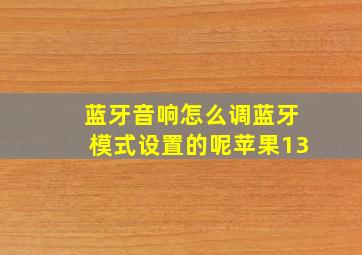 蓝牙音响怎么调蓝牙模式设置的呢苹果13